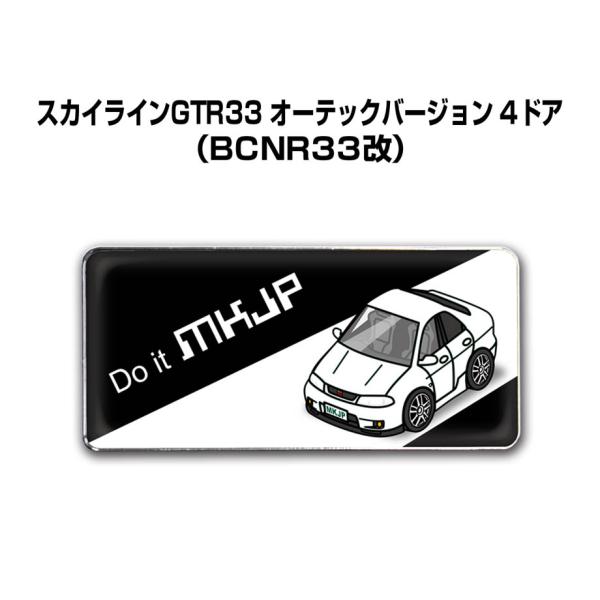 スカイラインGTR33 オーテックバージョン 4ドア
(BCNR33改)

Do it MKJP

MKJP